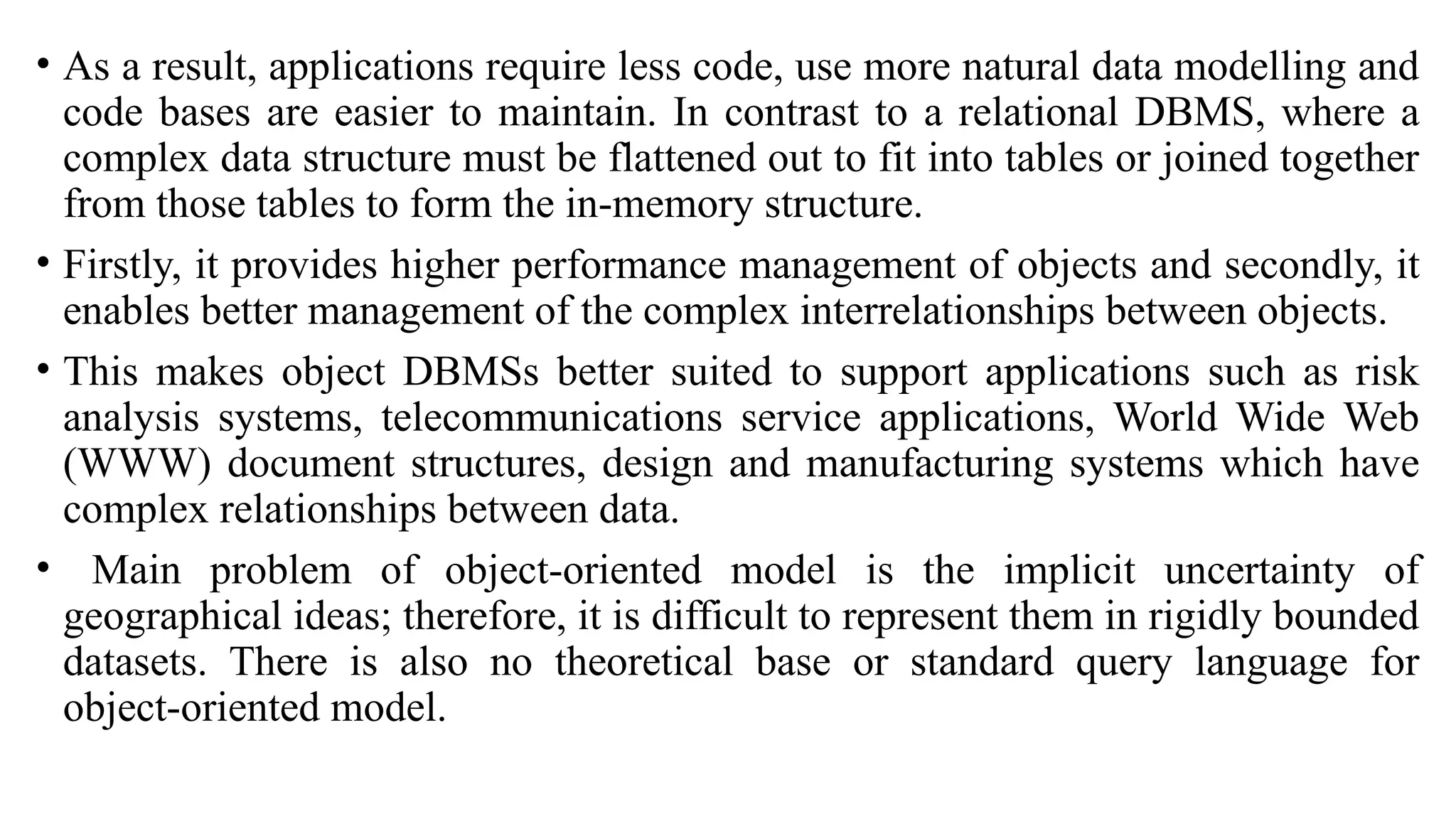 • As a result, applications require less code, use more natural data modelling and code bases are easier to maintain. In contrast to a relational DBMS, where a complex data structure must be flattened out to fit into tables or joined together from those tables to form the in-memory structure.

• Firstly, it provides higher performance management of objects and secondly, it enables better management of the complex interrelationships between objects.

• This makes object DBMSs better suited to support applications such as risk analysis systems, telecommunications service applications, World Wide Web (WWW) document structures, design and manufacturing systems which have complex relationships between data.

• Main problem of object-oriented model is the implicit uncertainty of geographical ideas; therefore, it is difficult to represent them in rigidly bounded datasets. There is also no theoretical base or standard query language for object-oriented model.